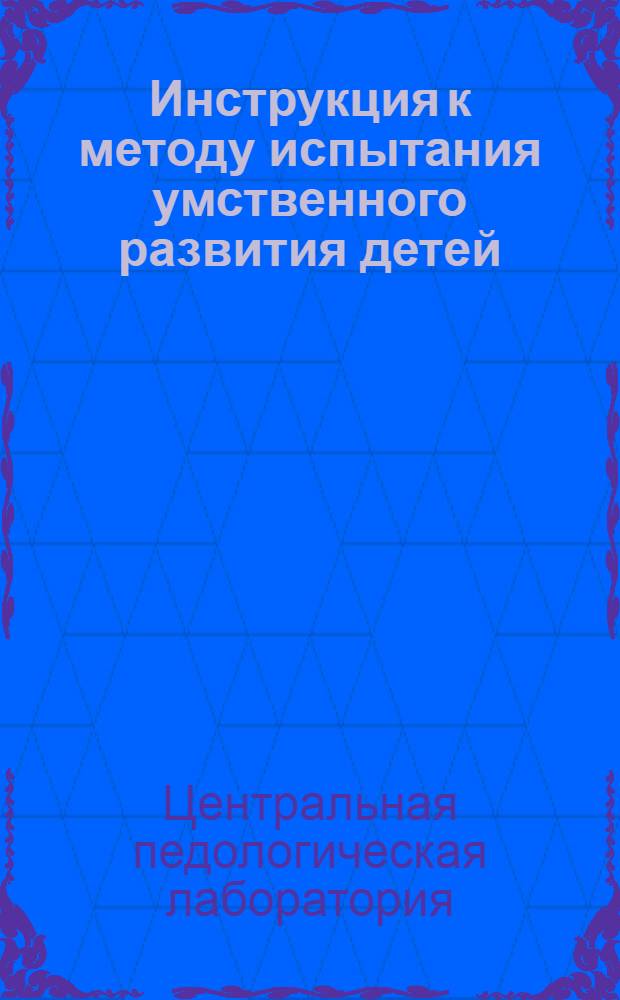 Инструкция к методу испытания умственного развития детей

Центральная педологическая лаборатория